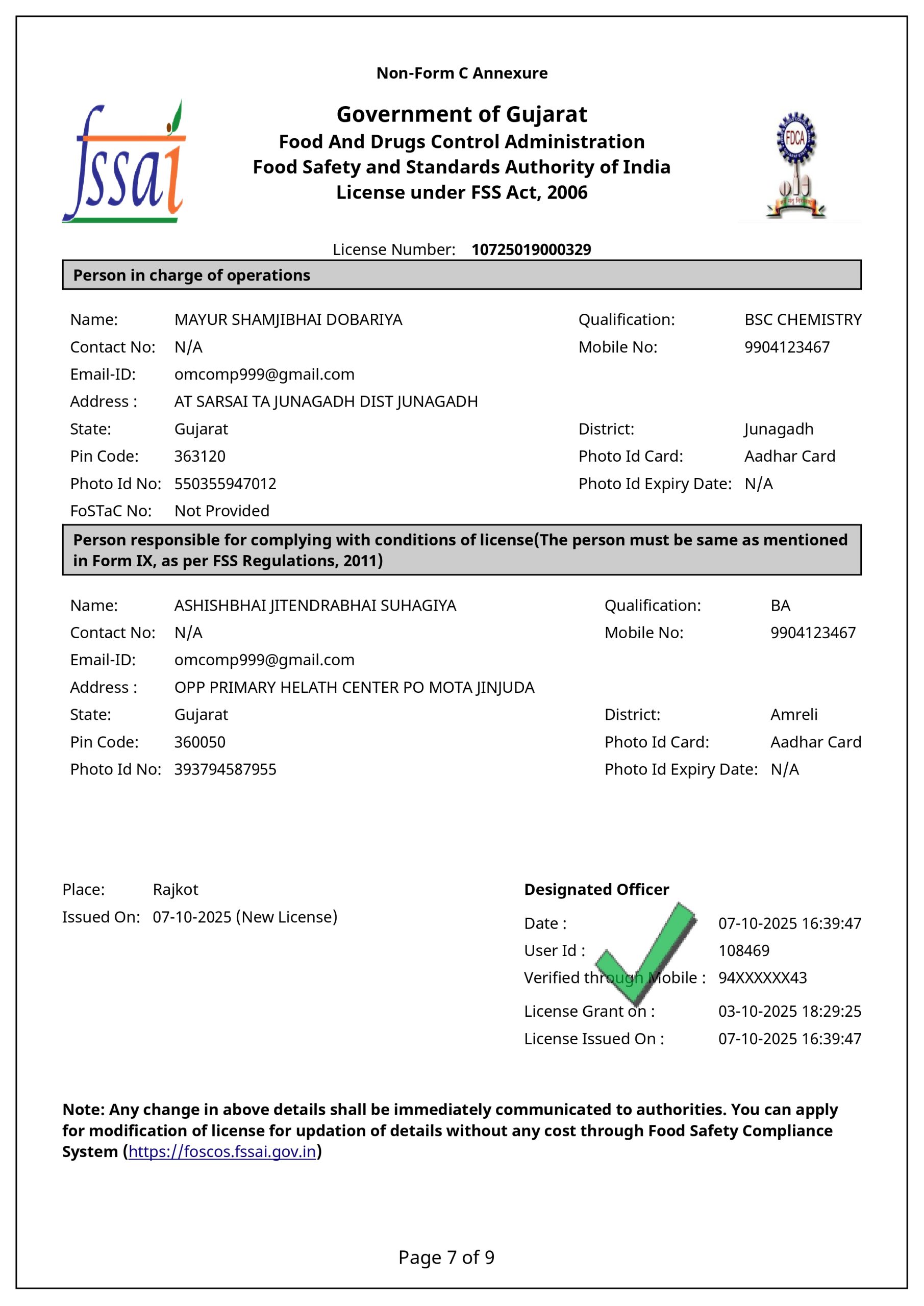 Non-Form C Annexure

fssai

Government of Gujarat
Food And Drugs Control Administration
Food Safety and Standards Authority of India
License under FSS Act, 2006

FDCA

License Number: 10725019000329

Person in charge of operations

Name: MAYUR SHAMJIBHAI DOBARIYA
Qualification: BSC CHEMISTRY
Contact No: N/A
Mobile No: 9904123467
Email-ID: omcomp999@gmail.com
Address : AT SARSAI TA JUNAGADH DIST JUNAGADH
State: Gujarat
District: Junagadh
Pin Code: 363120
Photo Id Card: Aadhar Card
Photo Id No: 550355947012
Photo Id Expiry Date: N/A
FoSTaC No: Not Provided

Person responsible for complying with conditions of license(The person must be same as mentioned in Form IX, as per FSS Regulations, 2011)

Name: ASHISHBHAI JITENDRABHAI SUHAGIYA
Qualification: BA
Contact No: N/A
Mobile No: 9904123467
Email-ID: omcomp999@gmail.com
Address : OPP PRIMARY HELATH CENTER PO MOTA JINJUDA
State: Gujarat
District: Amreli
Pin Code: 360050
Photo Id Card: Aadhar Card
Photo Id No: 393794587955
Photo Id Expiry Date: N/A

Place: Rajkot
Issued On: 07-10-2025 (New License)

Designated Officer
Date : 07-10-2025 16:39:47
User Id : 108469
Verified through Mobile : 94XXXXXX43
License Grant on : 03-10-2025 18:29:25
License Issued On : 07-10-2025 16:39:47

Note: Any change in above details shall be immediately communicated to authorities. You can apply for modification of license for updation of details without any cost through Food Safety Compliance System (https://foscos.fssai.gov.in)

Page 7 of 9